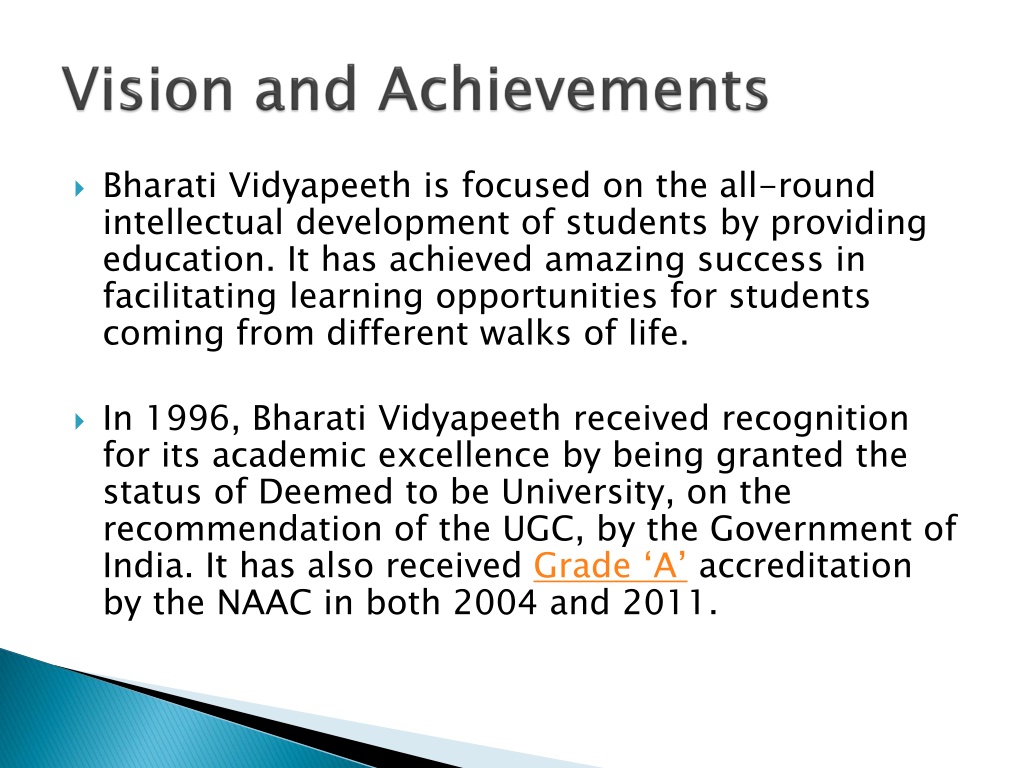 Vision and Achievements

Bharati Vidyapeeth is focused on the all-round intellectual development of students by providing education. It has achieved amazing success in facilitating learning opportunities for students coming from different walks of life.

In 1996, Bharati Vidyapeeth received recognition for its academic excellence by being granted the status of Deemed to be University, on the recommendation of the UGC, by the Government of India. It has also received Grade ‘A’ accreditation by the NAAC in both 2004 and 2011.